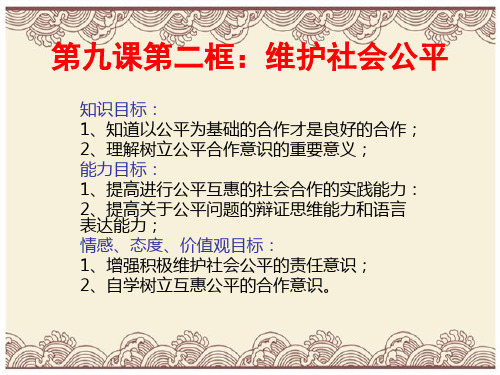 第九课第二框：维护社会公平

知识目标：
1、知道以公平为基础的合作才是良好的合作；
2、理解树立公平合作意识的重要意义；
能力目标：
1、提高进行公平互惠的社会合作的实践能力：
2、提高关于公平问题的辩证思维能力和语言表达能力；
情感、态度、价值观目标：
1、增强积极维护社会公平的责任意识；
2、自学树立互惠公平的合作意识。